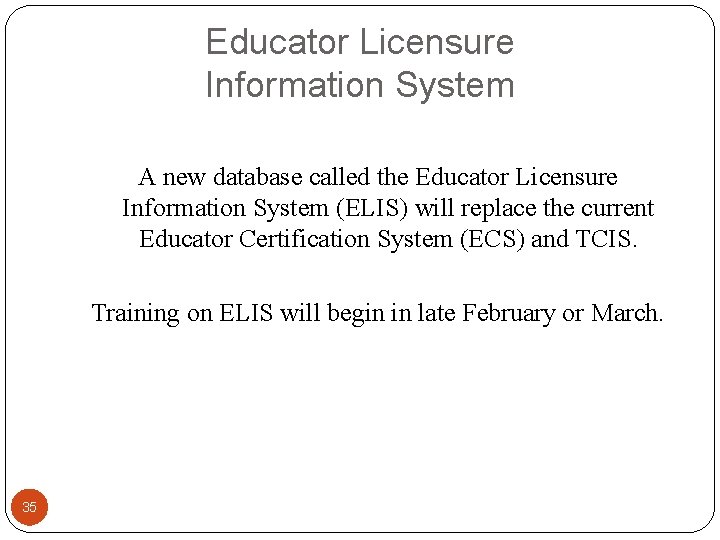 Educator Licensure
Information System

A new database called the Educator Licensure Information System (ELIS) will replace the current Educator Certification System (ECS) and TCIS.

Training on ELIS will begin in late February or March.

35